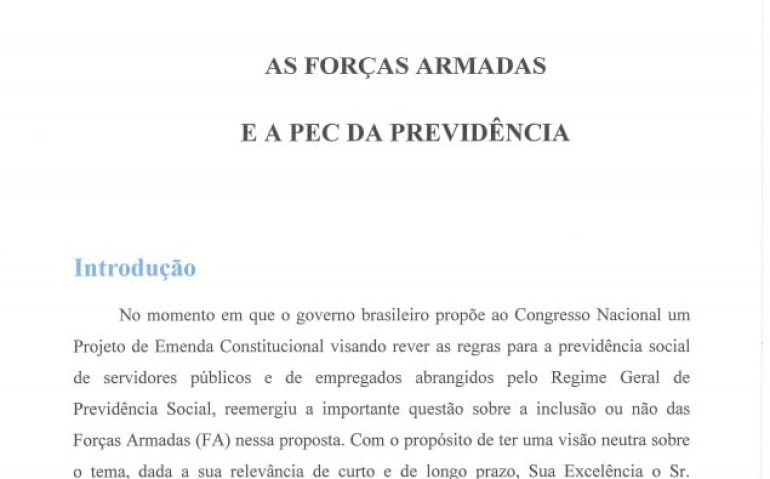 AS FORÇAS ARMADAS

E A PEC DA PREVIDÊNCIA

Introdução

No momento em que o governo brasileiro propõe ao Congresso Nacional um Projeto de Emenda Constitucional visando rever as regras para a previdência social de servidores públicos e de empregados abrangidos pelo Regime Geral de Previdência Social, reemergiu a importante questão sobre a inclusão ou não das Forças Armadas (FA) nessa proposta. Com o propósito de ter uma visão neutra sobre o tema, dada a sua relevância de curto e de longo prazo, Sua Excelência o Sr.